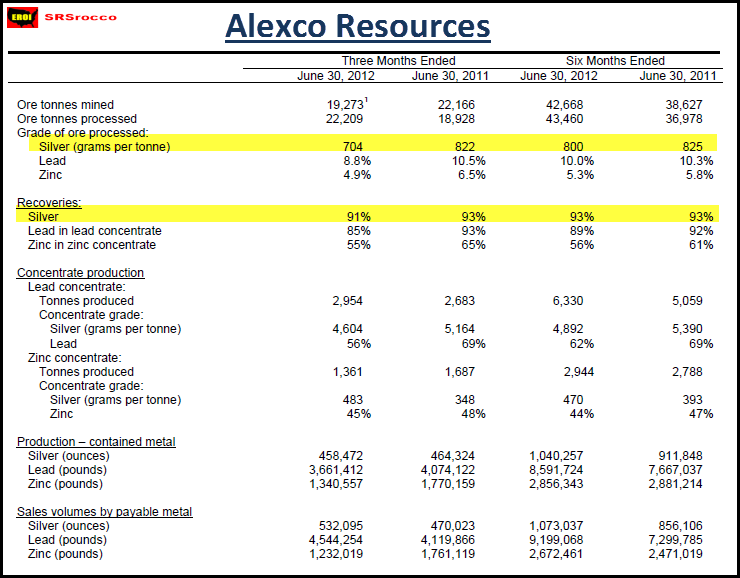 EROI SRSrocco

Alexco Resources

| | Three Months Ended June 30, 2012 | Three Months Ended June 30, 2011 | Six Months Ended June 30, 2012 | Six Months Ended June 30, 2011 |
|---|---|---|---|---|
| Ore tonnes mined | 19,273$^1$ | 22,166 | 42,668 | 38,627 |
| Ore tonnes processed | 22,209 | 18,928 | 43,460 | 36,978 |
| Grade of ore processed: | | | | |
| Silver (grams per tonne) | 704 | 822 | 800 | 825 |
| Lead | 8.8% | 10.5% | 10.0% | 10.3% |
| Zinc | 4.9% | 6.5% | 5.3% | 5.8% |
| Recoveries: | | | | |
| Silver | 91% | 93% | 93% | 93% |
| Lead in lead concentrate | 85% | 93% | 89% | 92% |
| Zinc in zinc concentrate | 55% | 65% | 56% | 61% |
| Concentrate production | | | | |
| Lead concentrate: | | | | |
| Tonnes produced | 2,954 | 2,683 | 6,330 | 5,059 |
| Concentrate grade: | | | | |
| Silver (grams per tonne) | 4,604 | 5,164 | 4,892 | 5,390 |
| Lead | 56% | 69% | 62% | 69% |
| Zinc concentrate: | | | | |
| Tonnes produced | 1,361 | 1,687 | 2,944 | 2,788 |
| Concentrate grade: | | | | |
| Silver (grams per tonne) | 483 | 348 | 470 | 393 |
| Zinc | 45% | 48% | 44% | 47% |
| Production – contained metal | | | | |
| Silver (ounces) | 458,472 | 464,324 | 1,040,257 | 911,848 |
| Lead (pounds) | 3,661,412 | 4,074,122 | 8,591,724 | 7,667,037 |
| Zinc (pounds) | 1,340,557 | 1,770,159 | 2,856,343 | 2,881,214 |
| Sales volumes by payable metal | | | | |
| Silver (ounces) | 532,095 | 470,023 | 1,073,037 | 856,106 |
| Lead (pounds) | 4,544,254 | 4,119,866 | 9,199,068 | 7,299,785 |
| Zinc (pounds) | 1,232,019 | 1,761,119 | 2,672,461 | 2,471,019 |